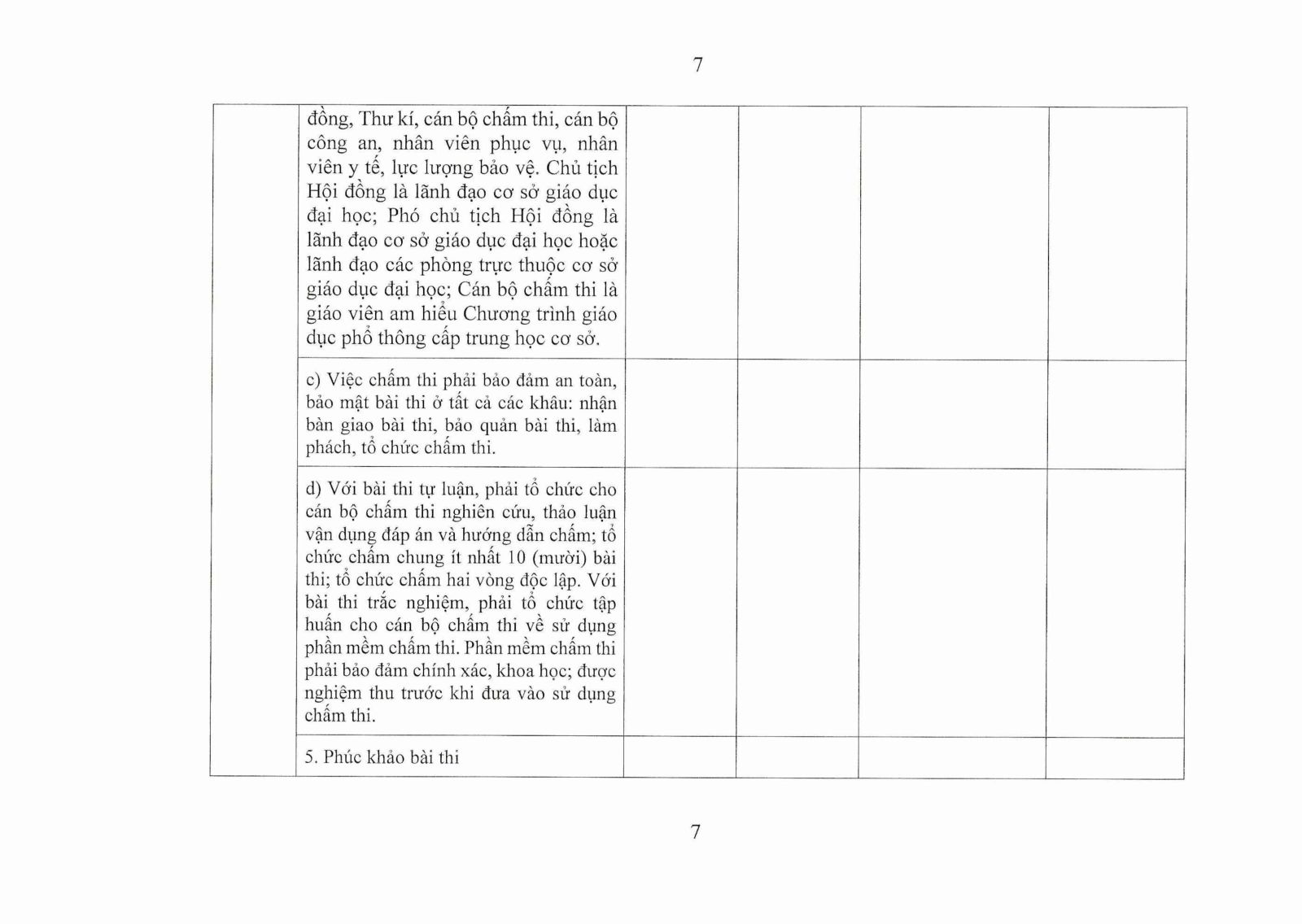 7

| | | | | | |
|---|---|---|---|---|---|
| | đồng, Thư kí, cán bộ chấm thi, cán bộ công an, nhân viên phục vụ, nhân viên y tế, lực lượng bảo vệ. Chủ tịch Hội đồng là lãnh đạo cơ sở giáo dục đại học; Phó chủ tịch Hội đồng là lãnh đạo cơ sở giáo dục đại học hoặc lãnh đạo các phòng trực thuộc cơ sở giáo dục đại học; Cán bộ chấm thi là giáo viên am hiểu Chương trình giáo dục phổ thông cấp trung học cơ sở. | | | | |
| | c) Việc chấm thi phải bảo đảm an toàn, bảo mật bài thi ở tất cả các khâu: nhận bàn giao bài thi, bảo quản bài thi, làm phách, tổ chức chấm thi. | | | | |
| | d) Với bài thi tự luận, phải tổ chức cho cán bộ chấm thi nghiên cứu, thảo luận vận dụng đáp án và hướng dẫn chấm; tổ chức chấm chung ít nhất 10 (mười) bài thi; tổ chức chấm hai vòng độc lập. Với bài thi trắc nghiệm, phải tổ chức tập huấn cho cán bộ chấm thi về sử dụng phần mềm chấm thi. Phần mềm chấm thi phải bảo đảm chính xác, khoa học; được nghiệm thu trước khi đưa vào sử dụng chấm thi. | | | | |
| | 5. Phúc khảo bài thi | | | | |

7